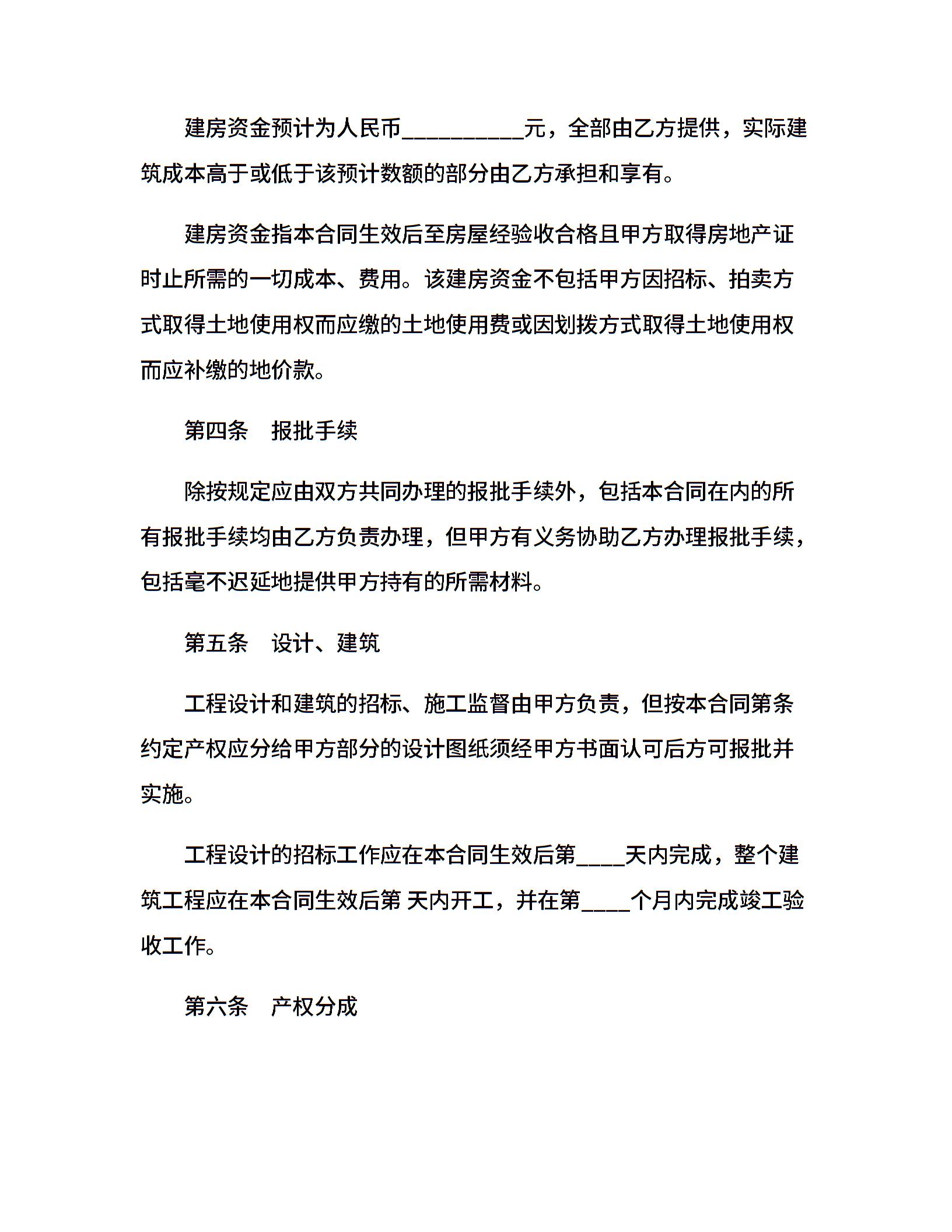 建房资金预计为人民币__________元，全部由乙方提供，实际建筑成本高于或低于该预计数额的部分由乙方承担和享有。

建房资金指本合同生效后至房屋经验收合格且甲方取得房地产证时止所需的一切成本、费用。该建房资金不包括甲方因招标、拍卖方式取得土地使用权而应缴的土地使用费或因划拨方式取得土地使用权而应补缴的地价款。

第四条　报批手续

除按规定应由双方共同办理的报批手续外，包括本合同在内的所有报批手续均由乙方负责办理，但甲方有义务协助乙方办理报批手续，包括毫不迟延地提供甲方持有的所需材料。

第五条　设计、建筑

工程设计和建筑的招标、施工监督由甲方负责，但按本合同第条约定产权应分给甲方部分的设计图纸须经甲方书面认可后方可报批并实施。

工程设计的招标工作应在本合同生效后第____天内完成，整个建筑工程应在本合同生效后第 天内开工，并在第____个月内完成竣工验收工作。

第六条　产权分成